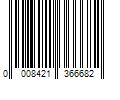 0 008421 366682